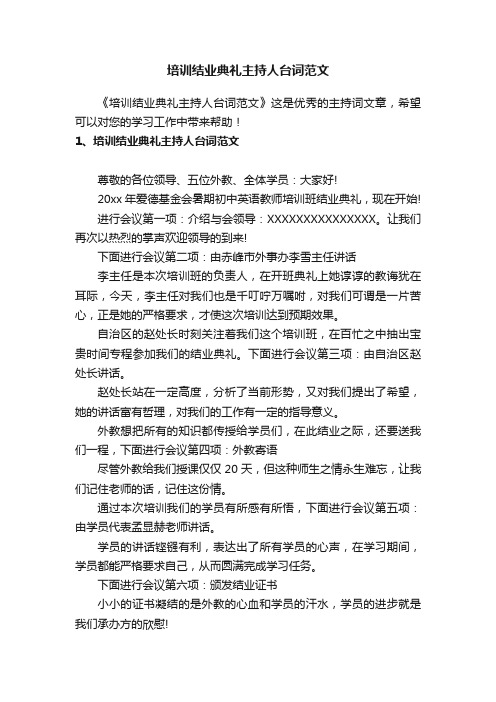 培训结业典礼主持人台词范文

《培训结业典礼主持人台词范文》这是优秀的主持词文章，希望可以对您的学习工作中带来帮助！

1、培训结业典礼主持人台词范文

尊敬的各位领导、五位外教、全体学员：大家好!

20xx 年爱德基金会暑期初中英语教师培训班结业典礼，现在开始!

进行会议第一项：介绍与会领导：XXXXXXXXXXXXXXX。让我们再次以热烈的掌声欢迎领导的到来!

下面进行会议第二项：由赤峰市外事办李雪主任讲话

李主任是本次培训班的负责人，在开班典礼上她谆谆的教诲犹在耳际，今天，李主任对我们也是千叮咛万嘱咐，对我们可谓是一片苦心，正是她的严格要求，才使这次培训达到预期效果。

自治区的赵处长时刻关注着我们这个培训班，在百忙之中抽出宝贵时间专程参加我们的结业典礼。下面进行会议第三项：由自治区赵处长讲话。

赵处长站在一定高度，分析了当前形势，又对我们提出了希望，她的讲话富有哲理，对我们的工作有一定的指导意义。

外教想把所有的知识都传授给学员们，在此结业之际，还要送我们一程，下面进行会议第四项：外教寄语

尽管外教给我们授课仅仅 20 天，但这种师生之情永生难忘，让我们记住老师的话，记住这份情。

通过本次培训我们的学员有所感有所悟，下面进行会议第五项：由学员代表孟显赫老师讲话。

学员的讲话铿锵有利，表达出了所有学员的心声，在学习期间，学员都能严格要求自己，从而圆满完成学习任务。

下面进行会议第六项：颁发结业证书

小小的证书凝结的是外教的心血和学员的汗水，学员的进步就是我们承办方的欣慰!